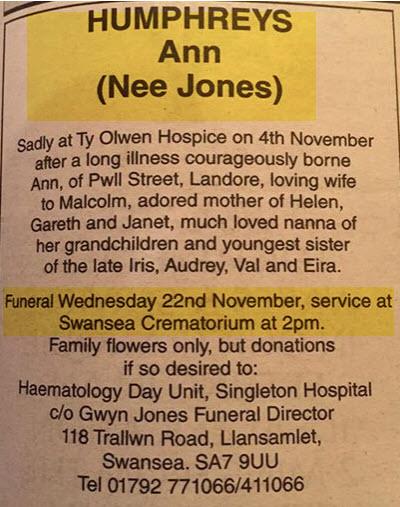 HUMPHREYS
Ann
(Nee Jones)

Sadly at Ty Olwen Hospice on 4th November after a long illness courageously borne Ann, of Pwll Street, Landore, loving wife to Malcolm, adored mother of Helen, Gareth and Janet, much loved nanna of her grandchildren and youngest sister of the late Iris, Audrey, Val and Eira.

Funeral Wednesday 22nd November, service at Swansea Crematorium at 2pm.
Family flowers only, but donations if so desired to:
Haematology Day Unit, Singleton Hospital
c/o Gwyn Jones Funeral Director
118 Trallwn Road, Llansamlet,
Swansea. SA7 9UU
Tel 01792 771066/411066